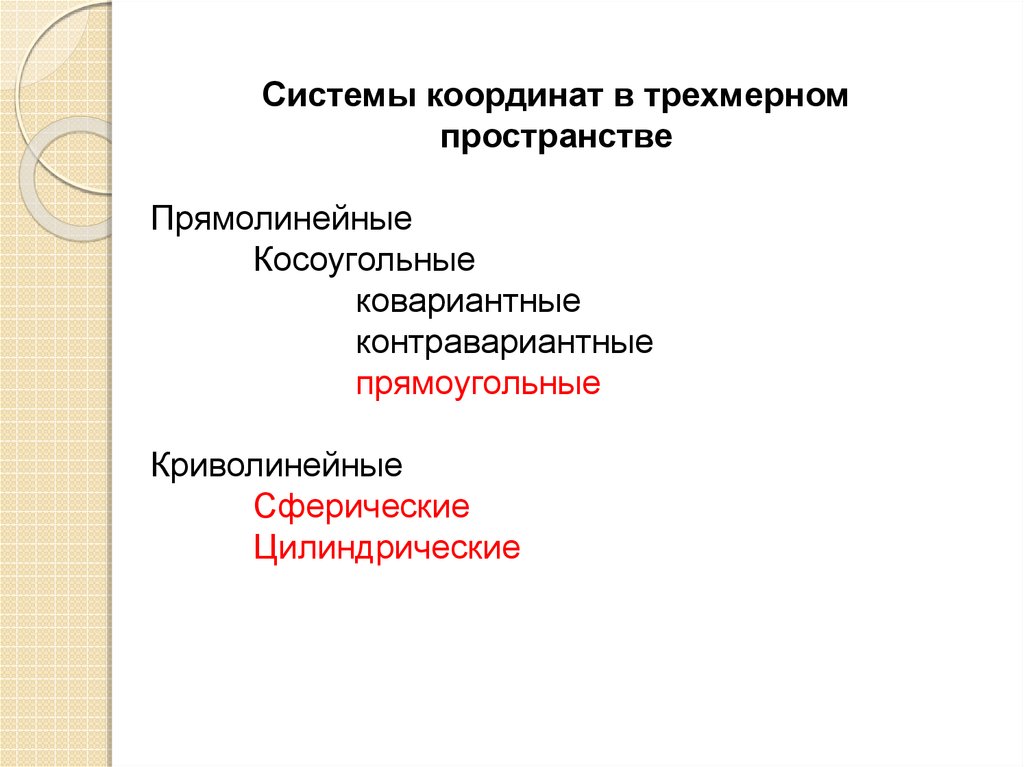 Системы координат в трехмерном пространстве

Прямолинейные
Косоугольные
ковариантные
контравариантные
прямоугольные

Криволинейные
Сферические
Цилиндрические